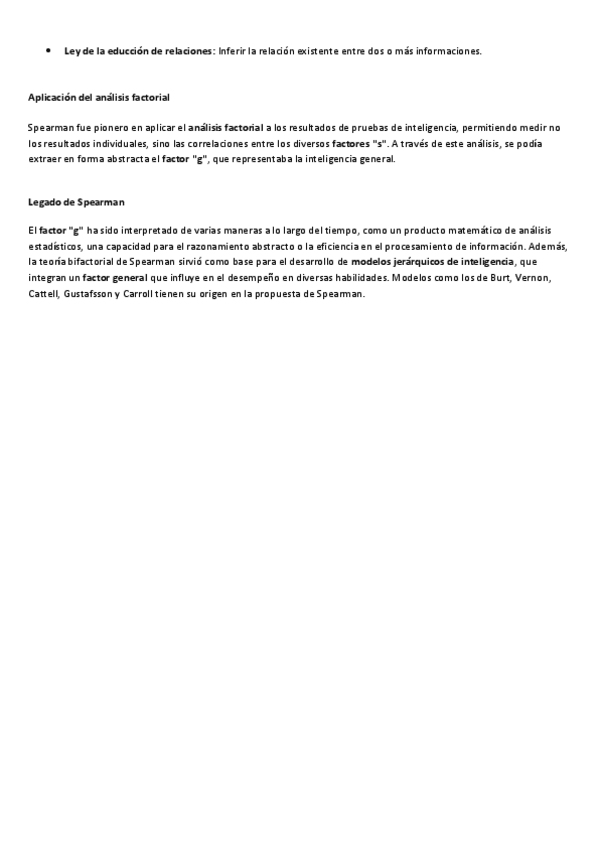 • Ley de la educción de relaciones: Inferir la relación existente entre dos o más informaciones.

Aplicación del análisis factorial

Spearman fue pionero en aplicar el análisis factorial a los resultados de pruebas de inteligencia, permitiendo medir no los resultados individuales, sino las correlaciones entre los diversos factores "s". A través de este análisis, se podía extraer en forma abstracta el factor "g", que representaba la inteligencia general.

Legado de Spearman

El factor "g" ha sido interpretado de varias maneras a lo largo del tiempo, como un producto matemático de análisis estadísticos, una capacidad para el razonamiento abstracto o la eficiencia en el procesamiento de información. Además, la teoría bifactorial de Spearman sirvió como base para el desarrollo de modelos jerárquicos de inteligencia, que integran un factor general que influye en el desempeño en diversas habilidades. Modelos como los de Burt, Vernon, Cattell, Gustafsson y Carroll tienen su origen en la propuesta de Spearman.